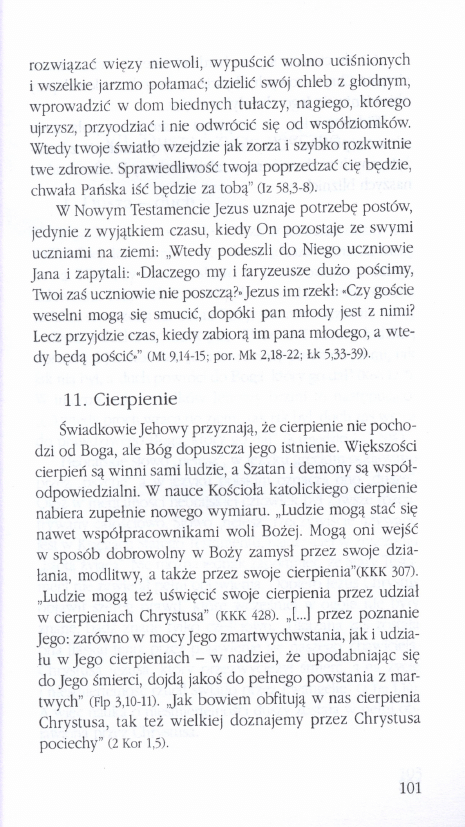 rozwiązać więzy niewoli, wypuścić wolno uciśnionych i wszelkie jarzmo połamać; dzielić swój chleb z głodnym, wprowadzić w dom biednych tułaczy, nagiego, którego ujrzysz, przyodziać i nie odwrócić się od współziomków. Wtedy twoje światło wzejdzie jak zorza i szybko rozkwitnie twe zdrowie. Sprawiedliwość twoja poprzedzać cię będzie, chwała Pańska iść będzie za tobą" (Iz 58,3-8).

W Nowym Testamencie Jezus uznaje potrzebę postów, jedynie z wyjątkiem czasu, kiedy On pozostaje ze swymi uczniami na ziemi: „Wtedy podeszli do Niego uczniowie Jana i zapytali: «Dlaczego my i faryzeusze dużo pościmy, Twoi zaś uczniowie nie poszczą?» Jezus im rzekł: «Czy goście weselni mogą się smucić, dopóki pan młody jest z nimi? Lecz przyjdzie czas, kiedy zabiorą im pana młodego, a wtedy będą pościć»" (Mt 9,14-15; por. Mk 2,18-22; Łk 5,33-39).

11. Cierpienie

Świadkowie Jehowy przyznają, że cierpienie nie pochodzi od Boga, ale Bóg dopuszcza jego istnienie. Większości cierpień są winni sami ludzie, a Szatan i demony są współodpowiedzialni. W nauce Kościoła katolickiego cierpienie nabiera zupełnie nowego wymiaru. „Ludzie mogą stać się nawet współpracownikami woli Bożej. Mogą oni wejść w sposób dobrowolny w Boży zamysł przez swoje działania, modlitwy, a także przez swoje cierpienia"(KKK 307). „Ludzie mogą też uświęcić swoje cierpienia przez udział w cierpieniach Chrystusa" (KKK 428). „[...] przez poznanie Jego: zarówno w mocy Jego zmartwychwstania, jak i udziału w Jego cierpieniach – w nadziei, że upodabniając się do Jego śmierci, dojdą jakoś do pełnego powstania z martwych" (Flp 3,10-11). „Jak bowiem obfitują w nas cierpienia Chrystusa, tak też wielkiej doznajemy przez Chrystusa pociechy" (2 Kor 1,5).

101